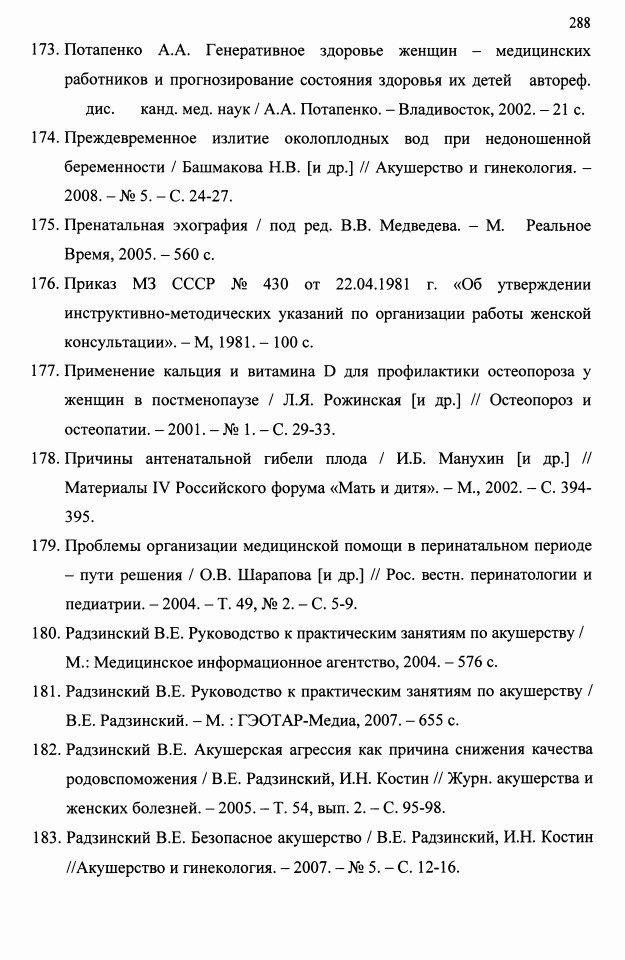 288

173. Потапенко А.А. Генеративное здоровье женщин – медицинских работников и прогнозирование состояния здоровья их детей автореф. дис. канд. мед. наук / А.А. Потапенко. – Владивосток, 2002. – 21 с.

174. Преждевременное излитие околоплодных вод при недоношенной беременности / Башмакова Н.В. [и др.] // Акушерство и гинекология. – 2008. – № 5. – С. 24-27.

175. Пренатальная эхография / под ред. В.В. Медведева. – М. Реальное Время, 2005. – 560 с.

176. Приказ МЗ СССР № 430 от 22.04.1981 г. «Об утверждении инструктивно-методических указаний по организации работы женской консультации». – М, 1981. – 100 с.

177. Применение кальция и витамина D для профилактики остеопороза у женщин в постменопаузе / Л.Я. Рожинская [и др.] // Остеопороз и остеопатии. – 2001. – № 1. – С. 29-33.

178. Причины антенатальной гибели плода / И.Б. Манухин [и др.] // Материалы IV Российского форума «Мать и дитя». – М., 2002. – С. 394-395.

179. Проблемы организации медицинской помощи в перинатальном периоде – пути решения / О.В. Шарапова [и др.] // Рос. вестн. перинатологии и педиатрии. – 2004. – Т. 49, № 2. – С. 5-9.

180. Радзинский В.Е. Руководство к практическим занятиям по акушерству / М.: Медицинское информационное агентство, 2004. – 576 с.

181. Радзинский В.Е. Руководство к практическим занятиям по акушерству / В.Е. Радзинский. – М. : ГЭОТАР-Медиа, 2007. – 655 с.

182. Радзинский В.Е. Акушерская агрессия как причина снижения качества родовспоможения / В.Е. Радзинский, И.Н. Костин // Журн. акушерства и женских болезней. – 2005. – Т. 54, вып. 2. – С. 95-98.

183. Радзинский В.Е. Безопасное акушерство / В.Е. Радзинский, И.Н. Костин //Акушерство и гинекология. – 2007. – № 5. – С. 12-16.